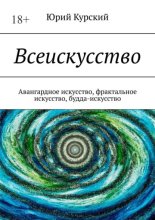 18+ Юрий Курский

Всеискусство

Авангардное искусство, фрактальное искусство, будда-искусство